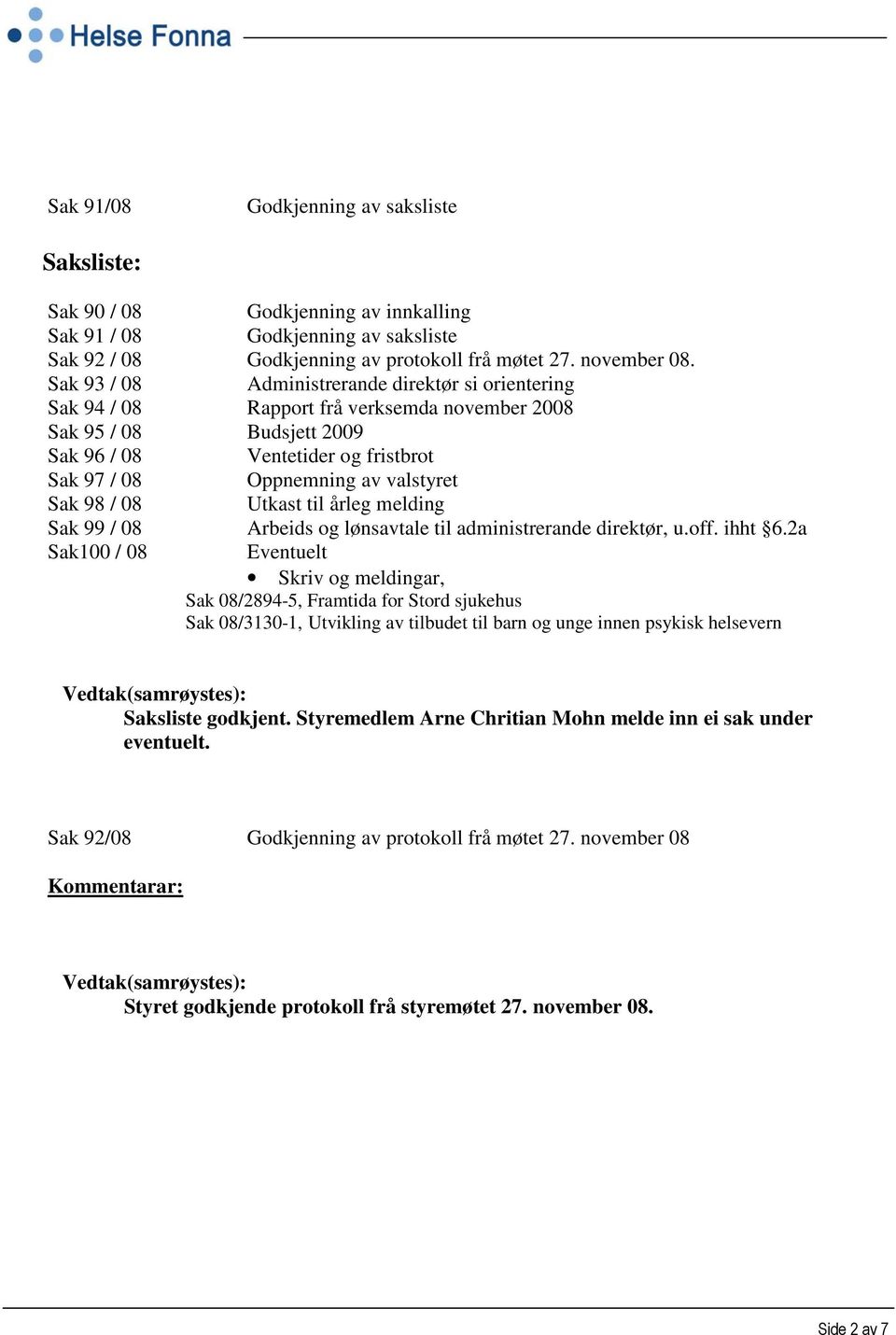 Helse Fonna

Sak 91/08 Godkjenning av saksliste

Saksliste:

Sak 90 / 08 Godkjenning av innkalling
Sak 91 / 08 Godkjenning av saksliste
Sak 92 / 08 Godkjenning av protokoll frå møtet 27. november 08.
Sak 93 / 08 Administrerande direktør si orientering
Sak 94 / 08 Rapport frå verksemda november 2008
Sak 95 / 08 Budsjett 2009
Sak 96 / 08 Ventetider og fristbrot
Sak 97 / 08 Oppnemning av valstyret
Sak 98 / 08 Utkast til årleg melding
Sak 99 / 08 Arbeids og lønsavtale til administrerande direktør, u.off. ihht §6.2a
Sak100 / 08 Eventuelt

• Skriv og meldingar,

Sak 08/2894-5, Framtida for Stord sjukehus
Sak 08/3130-1, Utvikling av tilbudet til barn og unge innen psykisk helsevern

Vedtak(samrøystes):
Saksliste godkjent. Styremedlem Arne Chritian Mohn melde inn ei sak under eventuelt.

Sak 92/08 Godkjenning av protokoll frå møtet 27. november 08

Kommentarar:

Vedtak(samrøystes):
Styret godkjende protokoll frå styremøtet 27. november 08.

Side 2 av 7